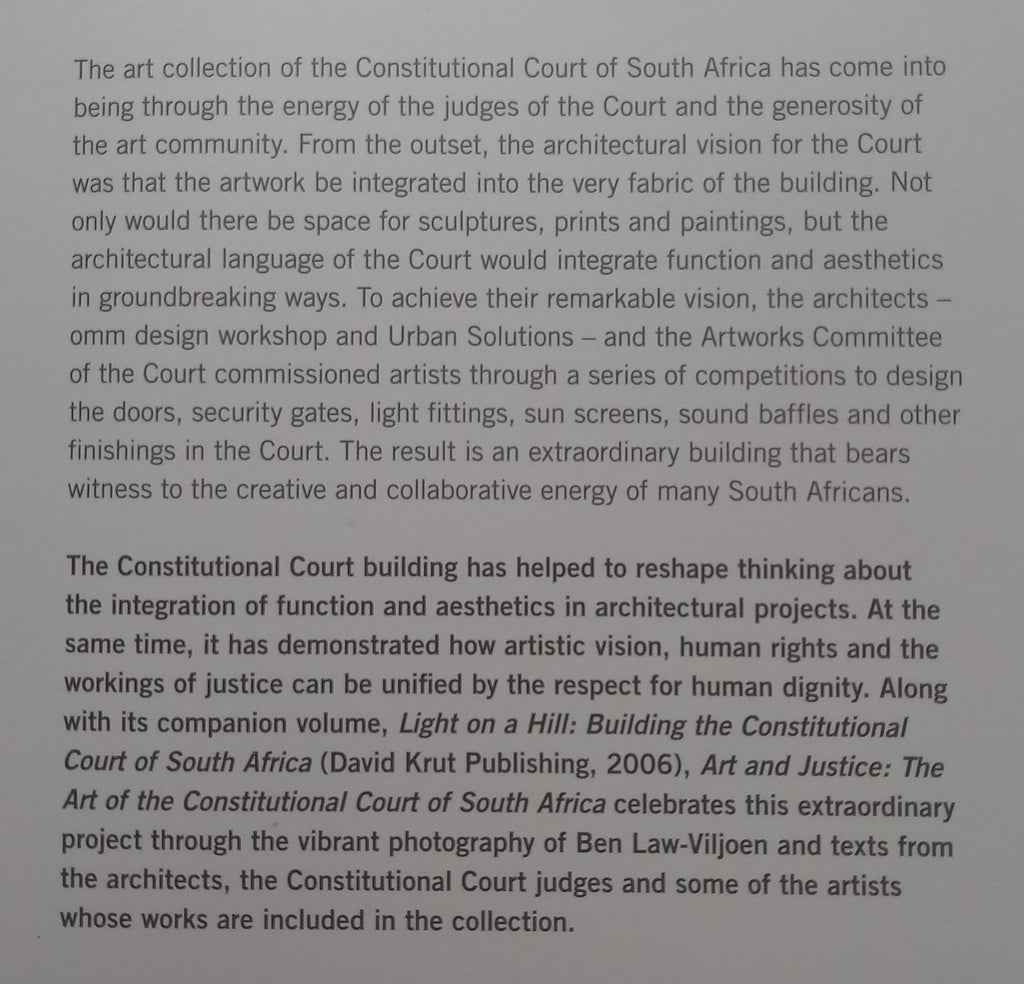 The art collection of the Constitutional Court of South Africa has come into being through the energy of the judges of the Court and the generosity of the art community. From the outset, the architectural vision for the Court was that the artwork be integrated into the very fabric of the building. Not only would there be space for sculptures, prints and paintings, but the architectural language of the Court would integrate function and aesthetics in groundbreaking ways. To achieve their remarkable vision, the architects – omm design workshop and Urban Solutions – and the Artworks Committee of the Court commissioned artists through a series of competitions to design the doors, security gates, light fittings, sun screens, sound baffles and other finishings in the Court. The result is an extraordinary building that bears witness to the creative and collaborative energy of many South Africans.

The Constitutional Court building has helped to reshape thinking about the integration of function and aesthetics in architectural projects. At the same time, it has demonstrated how artistic vision, human rights and the workings of justice can be unified by the respect for human dignity. Along with its companion volume, Light on a Hill: Building the Constitutional Court of South Africa (David Krut Publishing, 2006), Art and Justice: The Art of the Constitutional Court of South Africa celebrates this extraordinary project through the vibrant photography of Ben Law-Viljoen and texts from the architects, the Constitutional Court judges and some of the artists whose works are included in the collection.